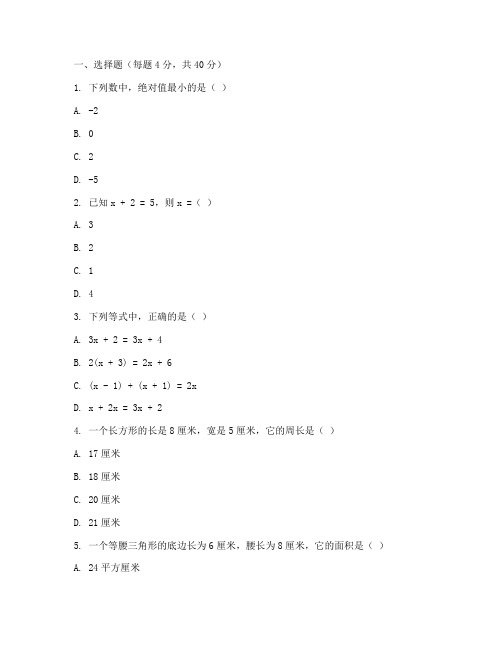 一、选择题（每题 4 分，共 40 分）

1. 下列数中，绝对值最小的是（ ）

A. -2

B. 0

C. 2

D. -5

2. 已知 $x + 2 = 5$，则 $x =$（ ）

A. 3

B. 2

C. 1

D. 4

3. 下列等式中，正确的是（ ）

A. $3x + 2 = 3x + 4$

B. $2(x + 3) = 2x + 6$

C. $(x - 1) + (x + 1) = 2x$

D. $x + 2x = 3x + 2$

4. 一个长方形的长是 8 厘米，宽是 5 厘米，它的周长是（ ）

A. 17 厘米

B. 18 厘米

C. 20 厘米

D. 21 厘米

5. 一个等腰三角形的底边长为 6 厘米，腰长为 8 厘米，它的面积是（ ）

A. 24 平方厘米